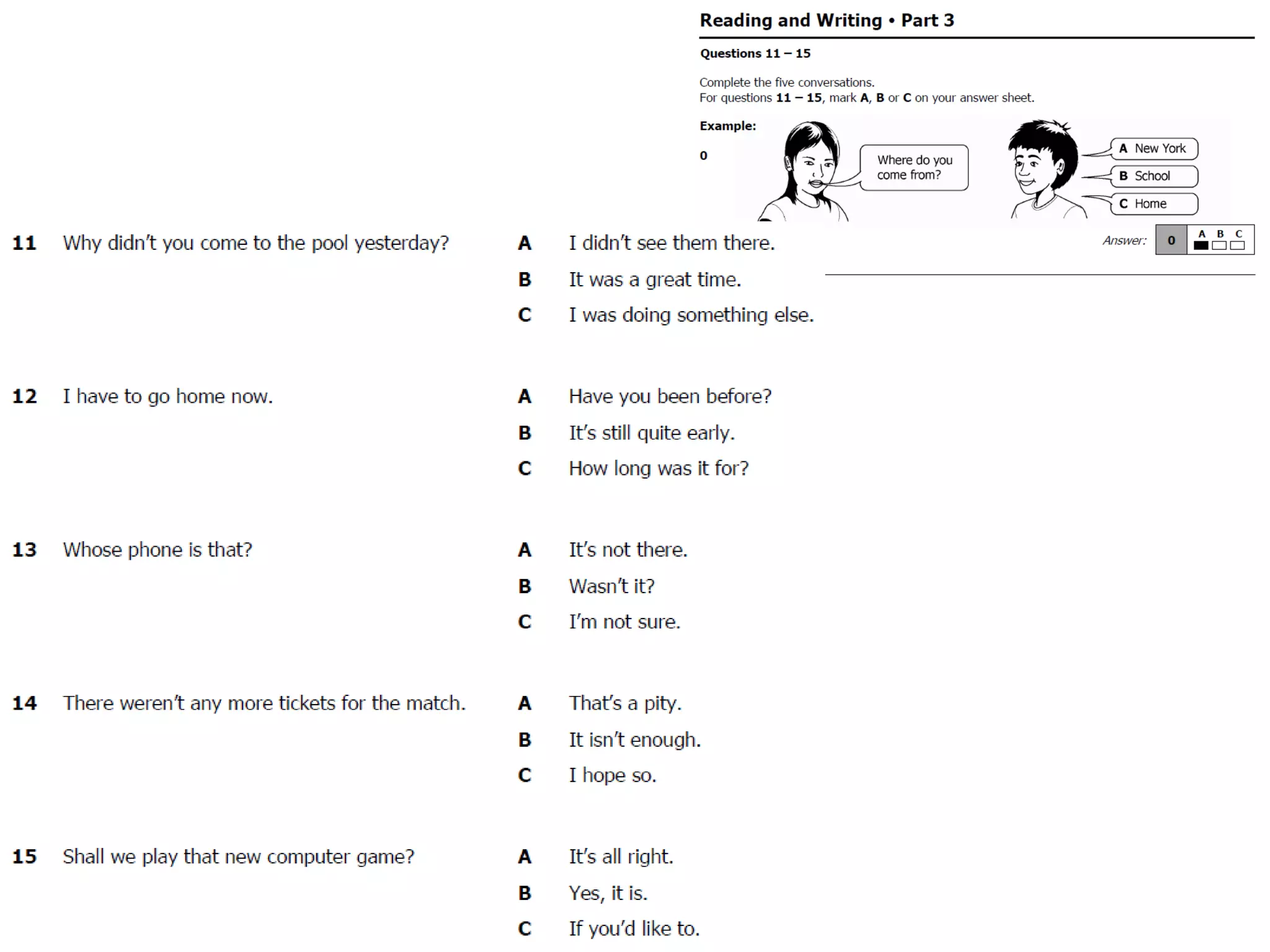 Reading and Writing • Part 3

Questions 11 – 15

Complete the five conversations.
For questions 11 – 15, mark A, B or C on your answer sheet.

Example:

0

Where do you come from?

A New York
B School
C Home

Answer: 0 A B C

11 Why didn't you come to the pool yesterday?

A I didn't see them there.
B It was a great time.
C I was doing something else.

12 I have to go home now.

A Have you been before?
B It's still quite early.
C How long was it for?

13 Whose phone is that?

A It's not there.
B Wasn't it?
C I'm not sure.

14 There weren't any more tickets for the match.

A That's a pity.
B It isn't enough.
C I hope so.

15 Shall we play that new computer game?

A It's all right.
B Yes, it is.
C If you'd like to.